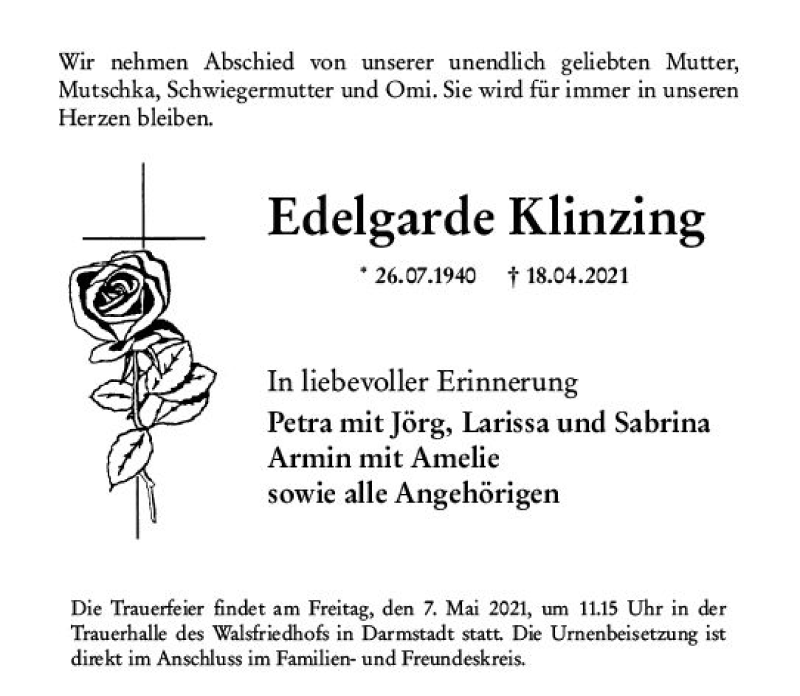 Wir nehmen Abschied von unserer unendlich geliebten Mutter, Mutschka, Schwiegermutter und Omi. Sie wird für immer in unseren Herzen bleiben.

Edelgarde Klinzing

* 26.07.1940 † 18.04.2021

In liebevoller Erinnerung

Petra mit Jörg, Larissa und Sabrina
Armin mit Amelie
sowie alle Angehörigen

Die Trauerfeier findet am Freitag, den 7. Mai 2021, um 11.15 Uhr in der Trauerhalle des Walsfriedhofs in Darmstadt statt. Die Urnenbeisetzung ist direkt im Anschluss im Familien- und Freundeskreis.